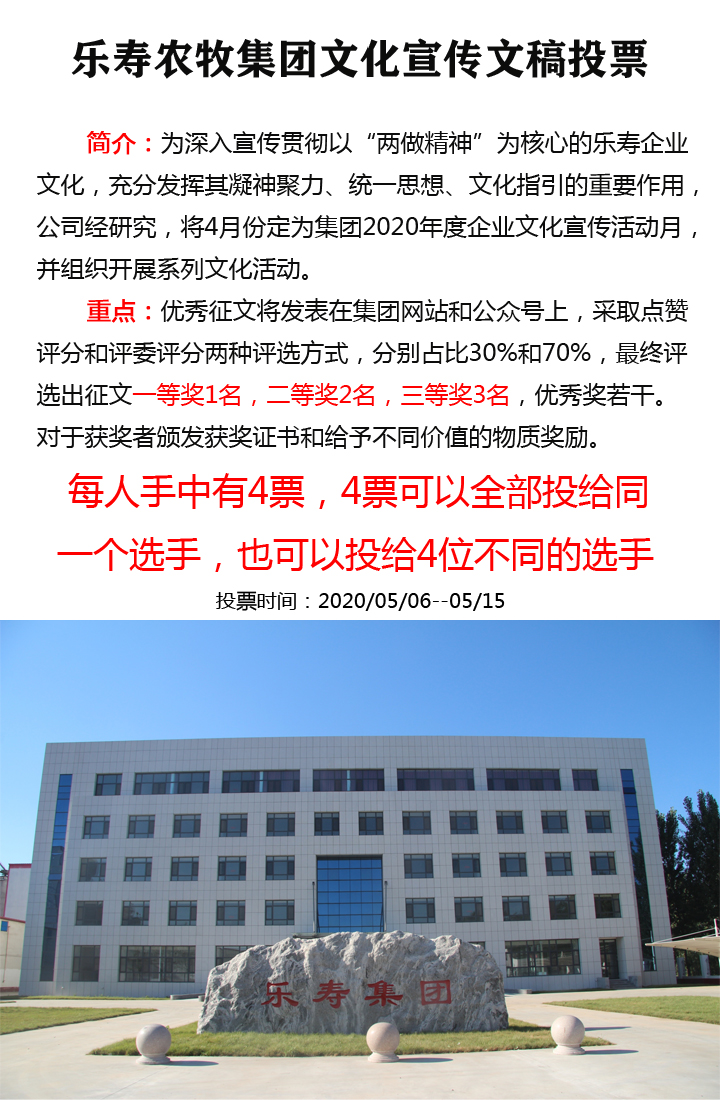 乐寿农牧集团文化宣传文稿投票

简介：为深入宣传贯彻以“两做精神”为核心的乐寿企业文化，充分发挥其凝神聚力、统一思想、文化指引的重要作用，公司经研究，将4月份定为集团2020年度企业文化宣传活动月，并组织开展系列文化活动。

重点：优秀征文将发表在集团网站和公众号上，采取点赞评分和评委评分两种评选方式，分别占比30%和70%，最终评选出征文一等奖1名，二等奖2名，三等奖3名，优秀奖若干。对于获奖者颁发获奖证书和给予不同价值的物质奖励。

每人手中有4票，4票可以全部投给同一个选手，也可以投给4位不同的选手

投票时间：2020/05/06--05/15

乐寿集团